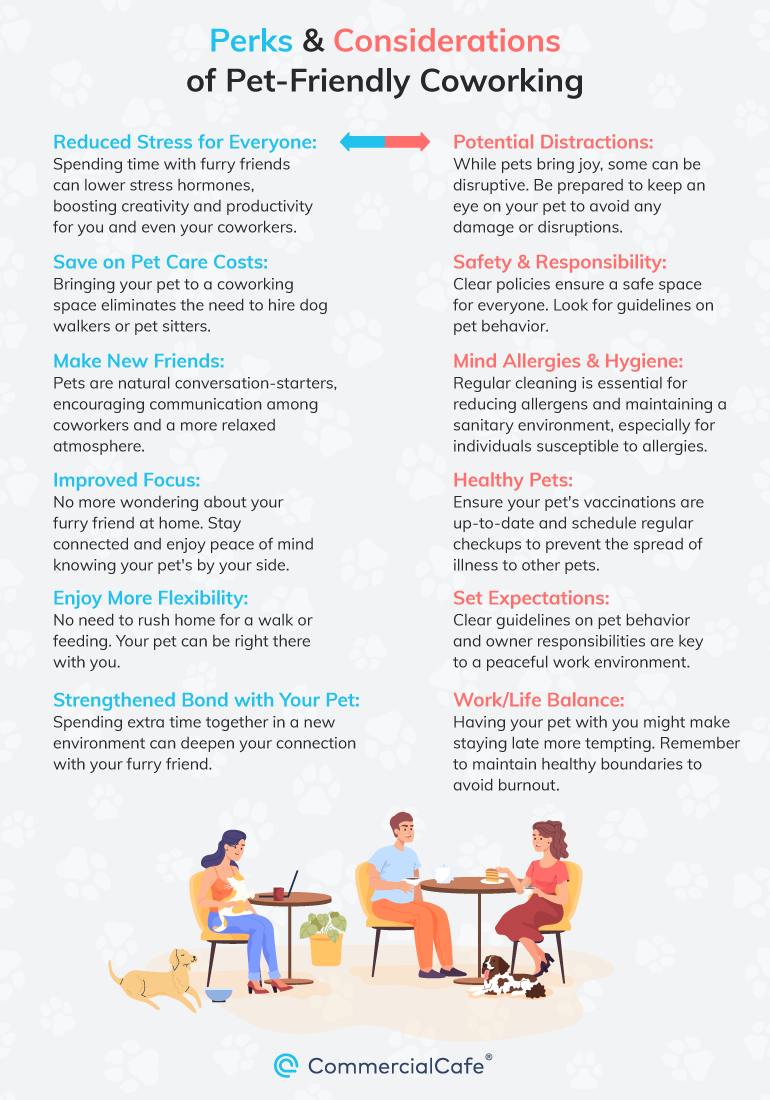 Perks & Considerations of Pet-Friendly Coworking

Reduced Stress for Everyone:
Spending time with furry friends can lower stress hormones, boosting creativity and productivity for you and even your coworkers.

Save on Pet Care Costs:
Bringing your pet to a coworking space eliminates the need to hire dog walkers or pet sitters.

Make New Friends:
Pets are natural conversation-starters, encouraging communication among coworkers and a more relaxed atmosphere.

Improved Focus:
No more wondering about your furry friend at home. Stay connected and enjoy peace of mind knowing your pet's by your side.

Enjoy More Flexibility:
No need to rush home for a walk or feeding. Your pet can be right there with you.

Strengthened Bond with Your Pet:
Spending extra time together in a new environment can deepen your connection with your furry friend.

Potential Distractions:
While pets bring joy, some can be disruptive. Be prepared to keep an eye on your pet to avoid any damage or disruptions.

Safety & Responsibility:
Clear policies ensure a safe space for everyone. Look for guidelines on pet behavior.

Mind Allergies & Hygiene:
Regular cleaning is essential for reducing allergens and maintaining a sanitary environment, especially for individuals susceptible to allergies.

Healthy Pets:
Ensure your pet's vaccinations are up-to-date and schedule regular checkups to prevent the spread of illness to other pets.

Set Expectations:
Clear guidelines on pet behavior and owner responsibilities are key to a peaceful work environment.

Work/Life Balance:
Having your pet with you might make staying late more tempting. Remember to maintain healthy boundaries to avoid burnout.

CommercialCafe®